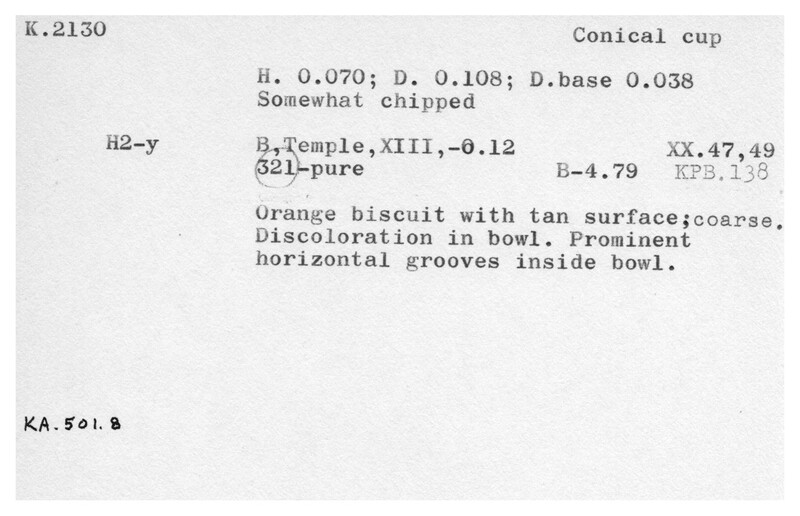 K.2130

Conical cup

H. 0.070; D. 0.108; D.base 0.038
Somewhat chipped

H2-y

B,Temple,XIII,-0.12
321-pure

XX.47,49
B-4.79 KPB.138

Orange biscuit with tan surface;coarse. Discoloration in bowl. Prominent horizontal grooves inside bowl.

KA.501.8